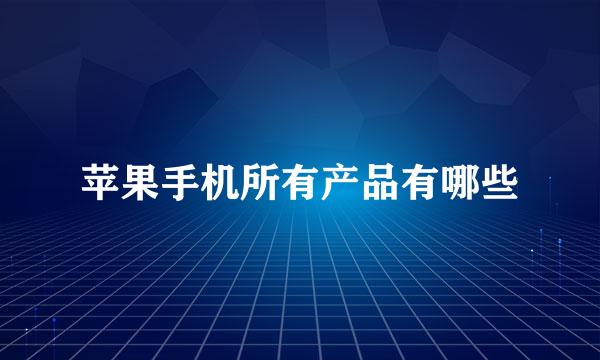 苹果手机所有产品有哪些